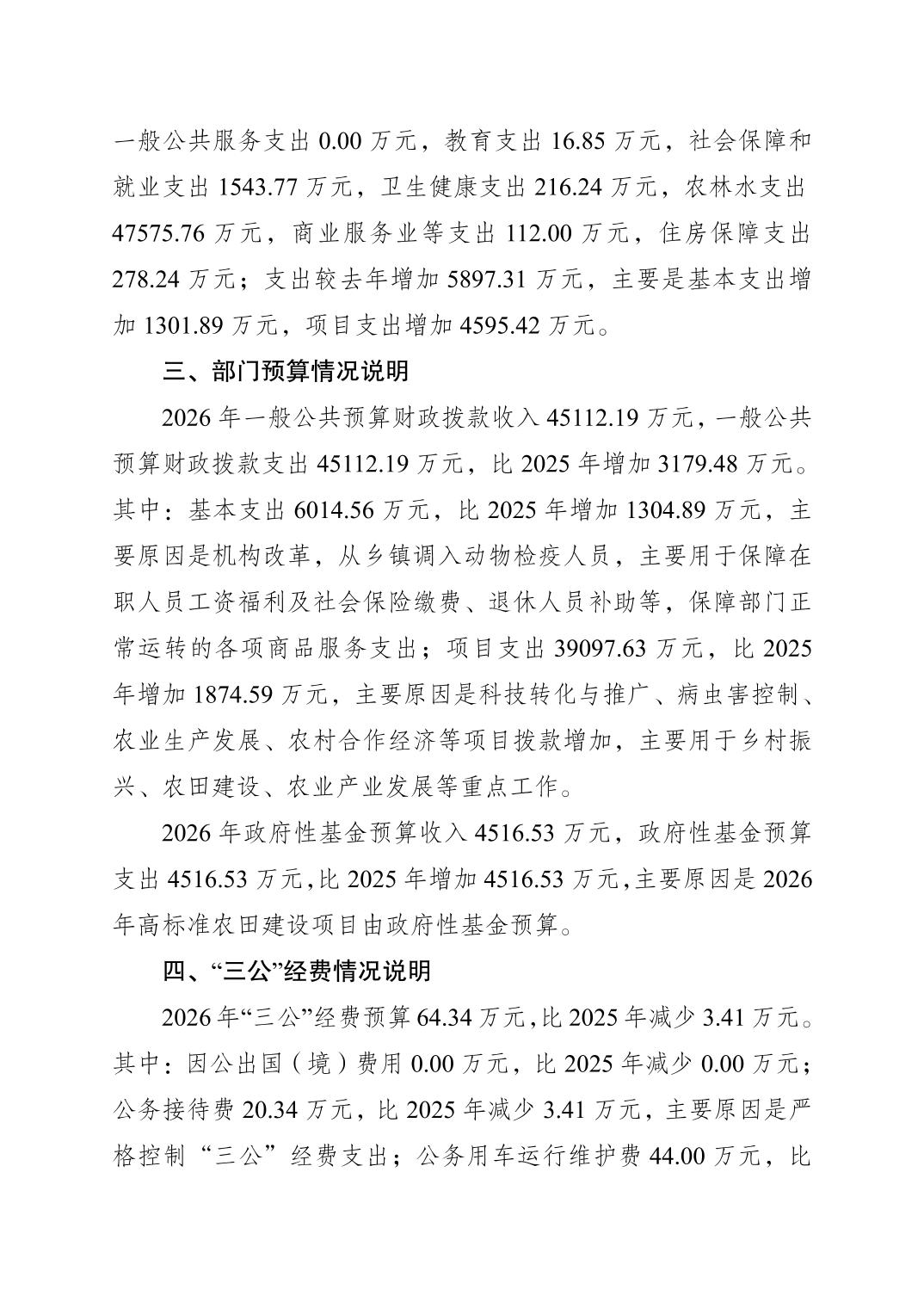 一般公共服务支出 0.00 万元，教育支出 16.85 万元，社会保障和就业支出 1543.77 万元，卫生健康支出 216.24 万元，农林水支出 47575.76 万元，商业服务业等支出 112.00 万元，住房保障支出 278.24 万元；支出较去年增加 5897.31 万元，主要是基本支出增加 1301.89 万元，项目支出增加 4595.42 万元。

三、部门预算情况说明

2026 年一般公共预算财政拨款收入 45112.19 万元，一般公共预算财政拨款支出 45112.19 万元，比 2025 年增加 3179.48 万元。其中：基本支出 6014.56 万元，比 2025 年增加 1304.89 万元，主要原因是机构改革，从乡镇调入动物检疫人员，主要用于保障在职人员工资福利及社会保险缴费、退休人员补助等，保障部门正常运转的各项商品服务支出；项目支出 39097.63 万元，比 2025 年增加 1874.59 万元，主要原因是科技转化与推广、病虫害控制、农业生产发展、农村合作经济等项目拨款增加，主要用于乡村振兴、农田建设、农业产业发展等重点工作。

2026 年政府性基金预算收入 4516.53 万元，政府性基金预算支出 4516.53 万元，比 2025 年增加 4516.53 万元，主要原因是 2026 年高标准农田建设项目由政府性基金预算。

四、“三公”经费情况说明

2026 年“三公”经费预算 64.34 万元，比 2025 年减少 3.41 万元。其中：因公出国（境）费用 0.00 万元，比 2025 年减少 0.00 万元；公务接待费 20.34 万元，比 2025 年减少 3.41 万元，主要原因是严格控制“三公”经费支出；公务用车运行维护费 44.00 万元，比